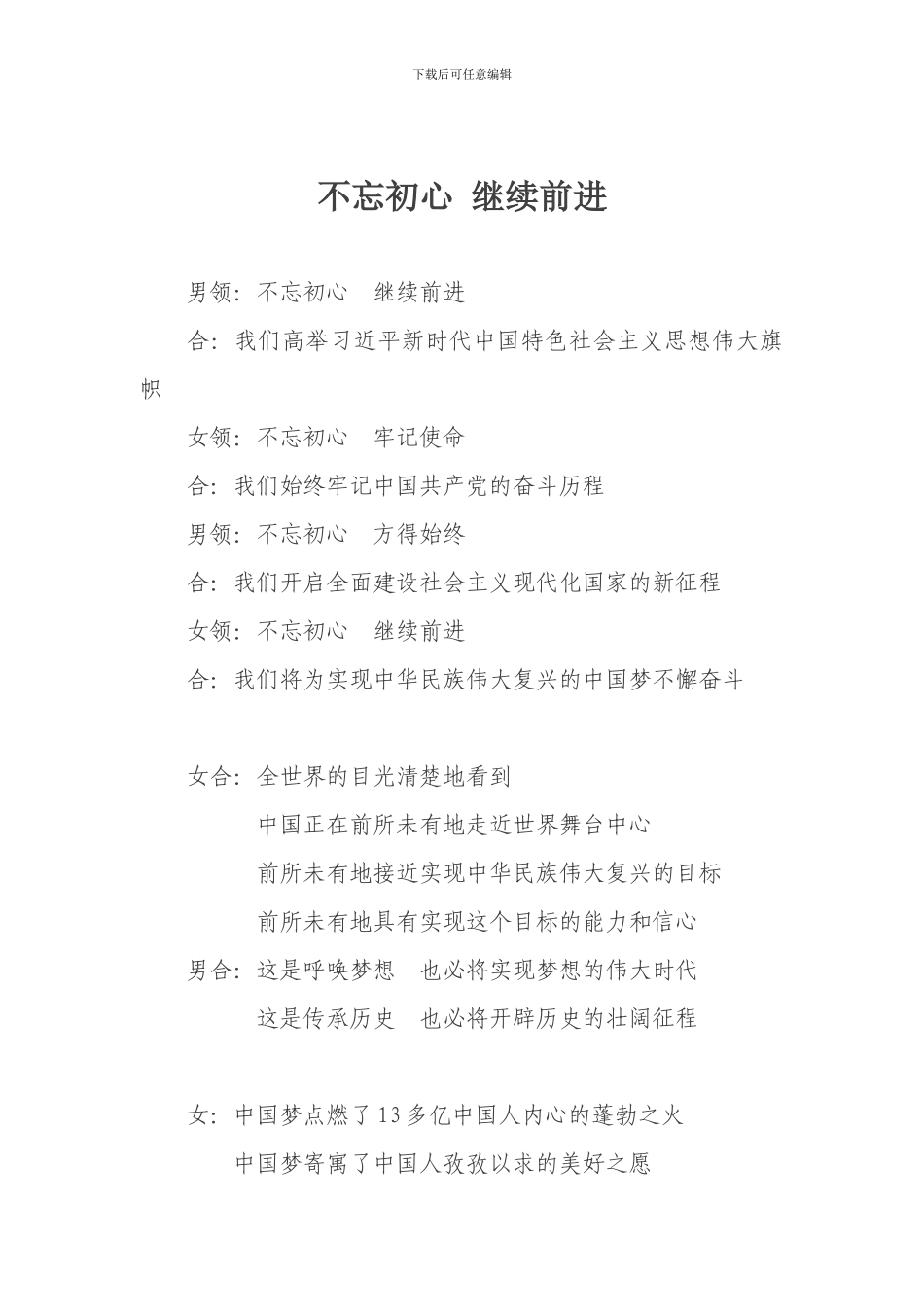 下载后可任意编辑

不忘初心 继续前进

男领：不忘初心　继续前进

合：我们高举习近平新时代中国特色社会主义思想伟大旗帜

女领：不忘初心　牢记使命

合：我们始终牢记中国共产党的奋斗历程

男领：不忘初心　方得始终

合：我们开启全面建设社会主义现代化国家的新征程

女领：不忘初心　继续前进

合：我们将为实现中华民族伟大复兴的中国梦不懈奋斗

女合：全世界的目光清楚地看到

中国正在前所未有地走近世界舞台中心

前所未有地接近实现中华民族伟大复兴的目标

前所未有地具有实现这个目标的能力和信心

男合：这是呼唤梦想　也必将实现梦想的伟大时代

这是传承历史　也必将开辟历史的壮阔征程

女：中国梦点燃了13多亿中国人内心的蓬勃之火

中国梦寄寓了中国人孜孜以求的美好之愿